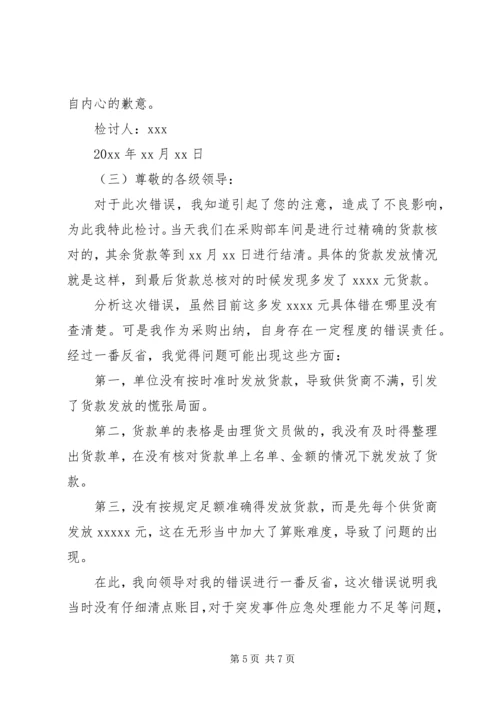 自内心的歉意。

检讨人：xxx

20xx 年 xx 月 xx 日

（三）尊敬的各级领导：

对于此次错误，我知道引起了您的注意，造成了不良影响，为此我特此检讨。当天我们在采购部车间是进行过精确的货款核对的，其余货款等到 xx 月 xx 日进行结清。具体的货款发放情况就是这样，到最后货款总核对的时候发现多发了 xxxx 元货款。

分析这次错误，虽然目前这多发 xxxx 元具体错在哪里没有查清楚。可是我作为采购出纳，自身存在一定程度的错误责任。经过一番反省，我觉得问题可能出现这些方面：

第一，单位没有按时准时发放货款，导致供货商不满，引发了货款发放的慌张局面。

第二，货款单的表格是由理货文员做的，我没有及时得整理出货款单，在没有核对货款单上名单、金额的情况下就发放了货款。

第三，没有按规定足额准确得发放货款，而是先每个供货商发放 xxxxx 元，这在无形当中加大了算账难度，导致了问题的出现。

在此，我向领导对我的错误进行一番反省，这次错误说明我当时没有仔细清点账目，对于突发事件应急处理能力不足等问题，

第 5 页 共 7 页